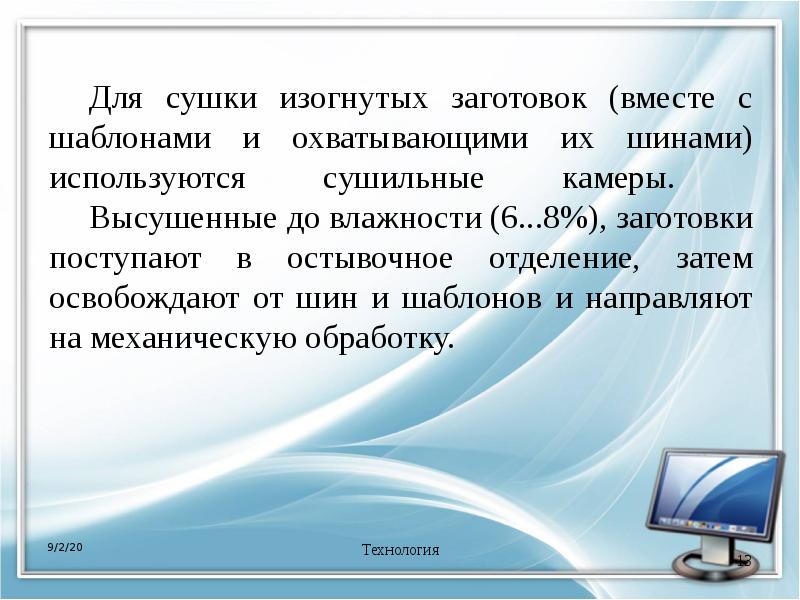 Для сушки изогнутых заготовок (вместе с шаблонами и охватывающими их шинами) используются сушильные камеры.

Высушенные до влажности (6...8%), заготовки поступают в остывочное отделение, затем освобождают от шин и шаблонов и направляют на механическую обработку.

9/2/20

Технология

13